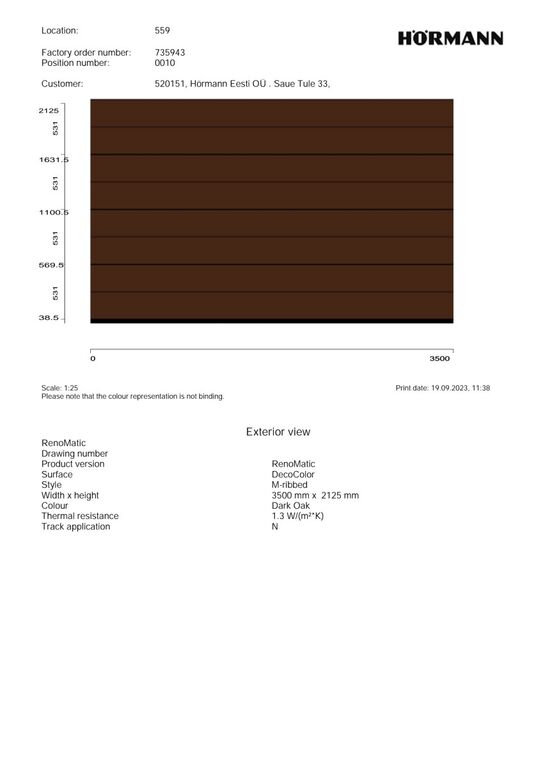 Location: 559

HÖRMANN

Factory order number: 735943
Position number: 0010

Customer: 520151, Hörmann Eesti OÜ . Saue Tule 33,

2125
531
1631.5
531
1100.5
531
569.5
531
38.5

0
3500

Scale: 1:25
Please note that the colour representation is not binding.

Print date: 19.09.2023, 11:38

Exterior view

RenoMatic
Drawing number
Product version RenoMatic
Surface DecoColor
Style M-ribbed
Width x height 3500 mm x 2125 mm
Colour Dark Oak
Thermal resistance 1.3 W/(m²*K)
Track application N